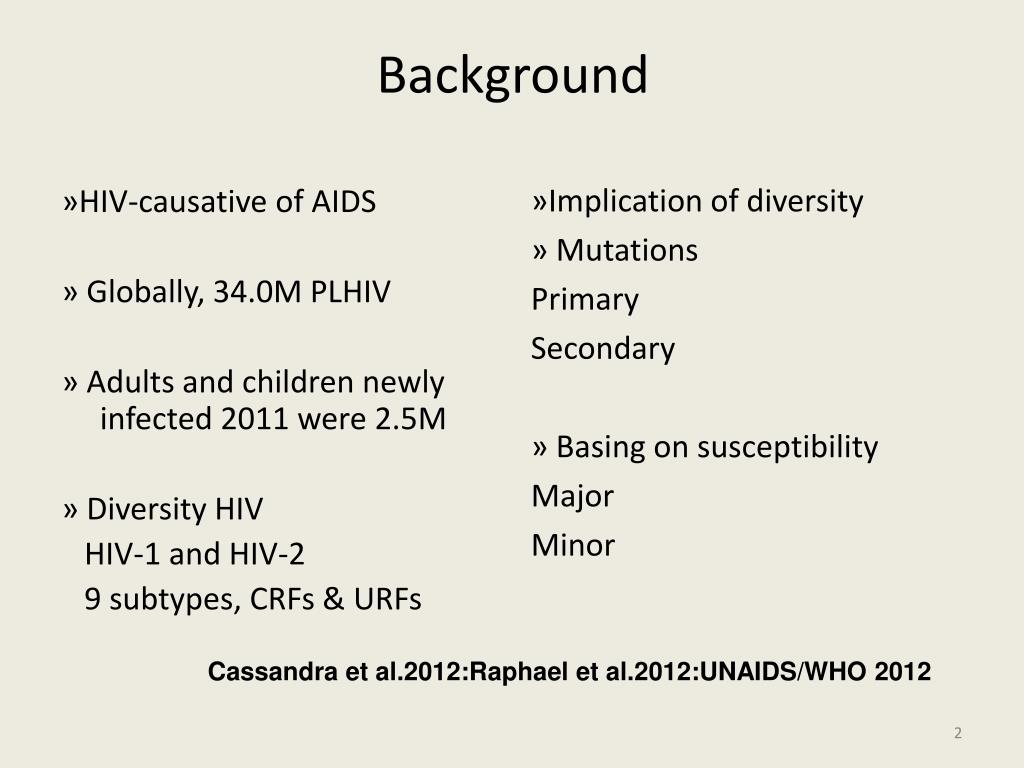 Background

»HIV-causative of AIDS

» Globally, 34.0M PLHIV

» Adults and children newly infected 2011 were 2.5M

» Diversity HIV
HIV-1 and HIV-2
9 subtypes, CRFs & URFs

»Implication of diversity
» Mutations
Primary
Secondary

» Basing on susceptibility
Major
Minor

Cassandra et al.2012:Raphael et al.2012:UNAIDS/WHO 2012

2